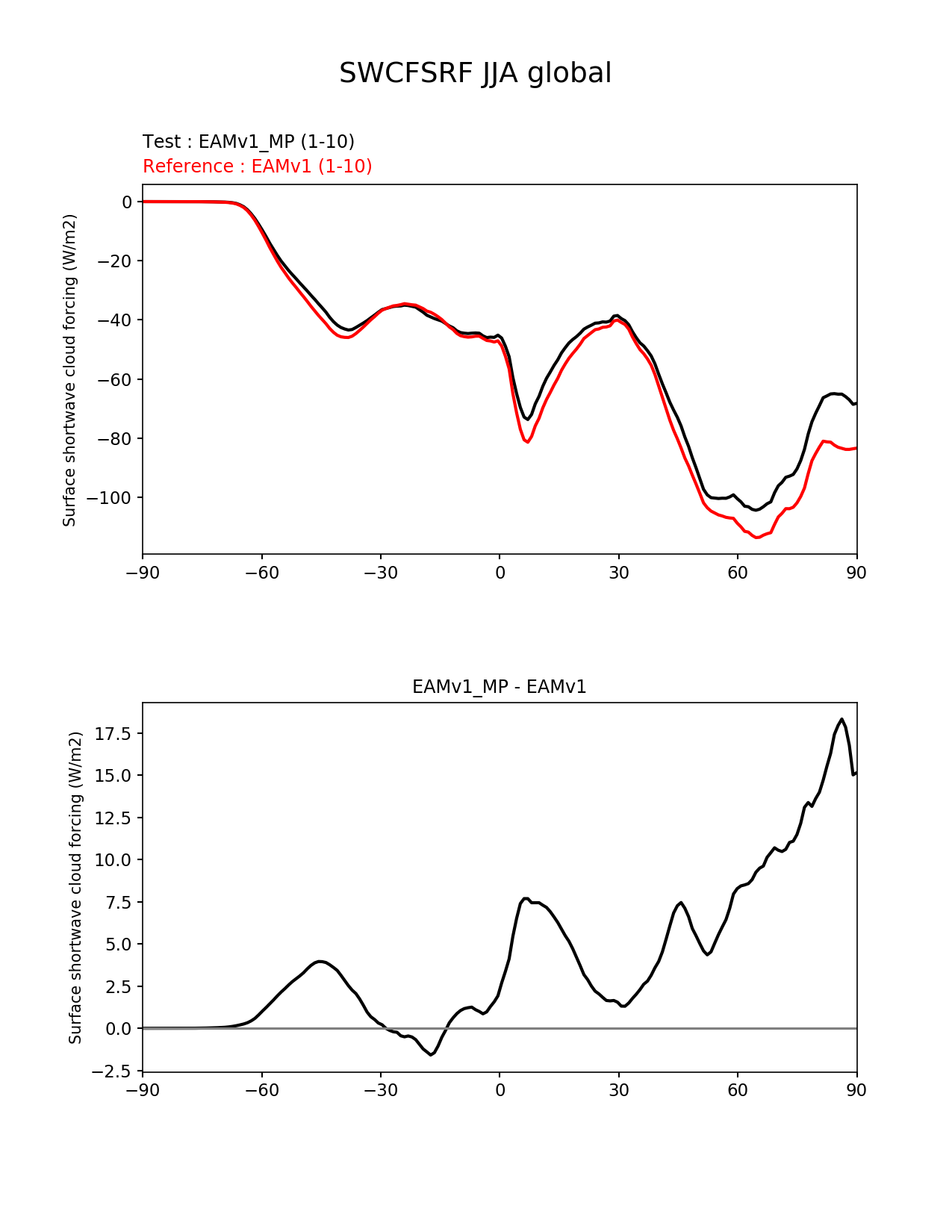 SWCFSRF JJA global

Test : EAMv1_MP (1-10)
Reference : EAMv1 (1-10)

Surface shortwave cloud forcing (W/m2)

0
−20
−40
−60
−80
−100

−90 −60 −30 0 30 60 90

EAMv1_MP - EAMv1

Surface shortwave cloud forcing (W/m2)

17.5
15.0
12.5
10.0
7.5
5.0
2.5
0.0
−2.5

−90 −60 −30 0 30 60 90